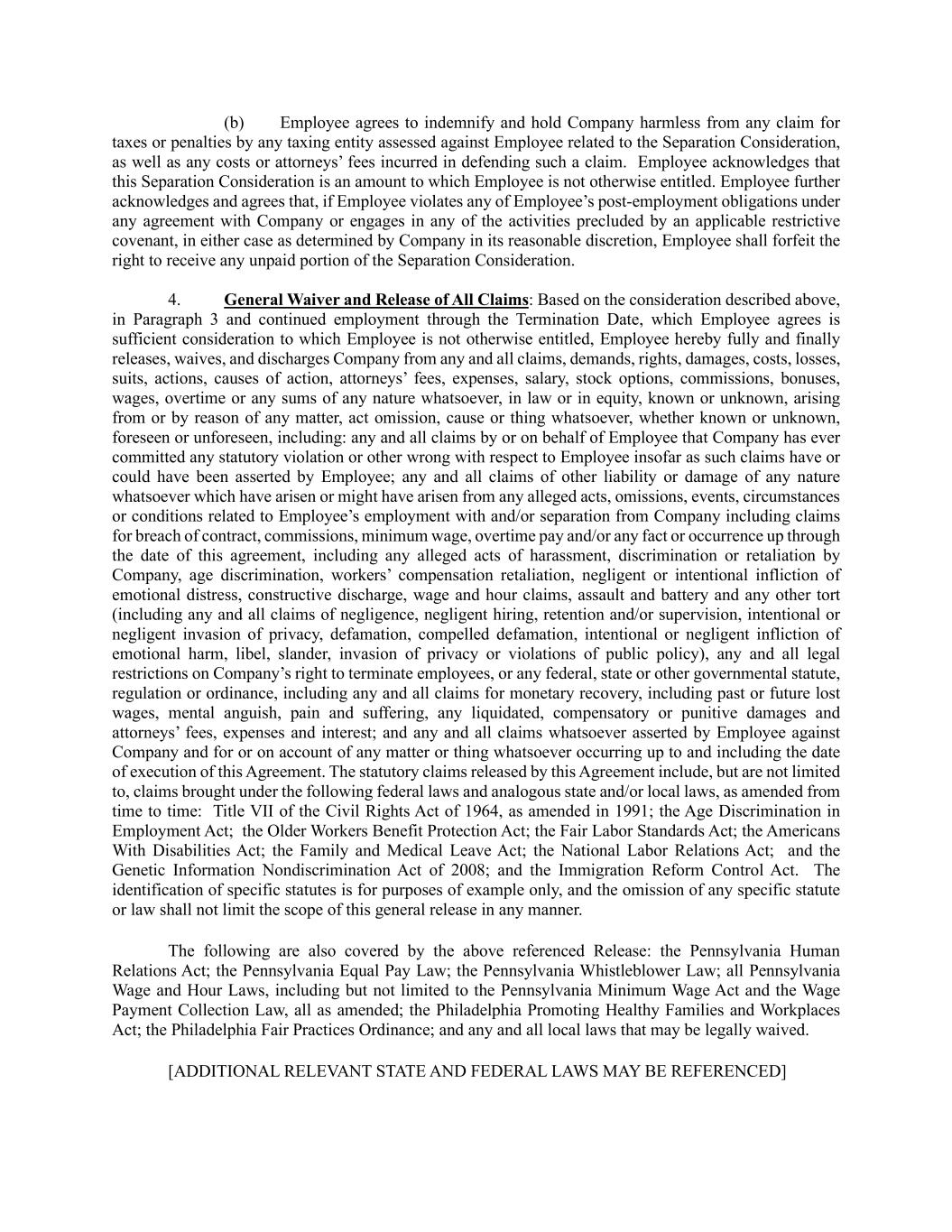 (b) Employee agrees to indemnify and hold Company harmless from any claim for taxes or penalties by any taxing entity assessed against Employee related to the Separation Consideration, as well as any costs or attorneys' fees incurred in defending such a claim. Employee acknowledges that this Separation Consideration is an amount to which Employee is not otherwise entitled. Employee further acknowledges and agrees that, if Employee violates any of Employee's post-employment obligations under any agreement with Company or engages in any of the activities precluded by an applicable restrictive covenant, in either case as determined by Company in its reasonable discretion, Employee shall forfeit the right to receive any unpaid portion of the Separation Consideration.

4. General Waiver and Release of All Claims: Based on the consideration described above, in Paragraph 3 and continued employment through the Termination Date, which Employee agrees is sufficient consideration to which Employee is not otherwise entitled, Employee hereby fully and finally releases, waives, and discharges Company from any and all claims, demands, rights, damages, costs, losses, suits, actions, causes of action, attorneys' fees, expenses, salary, stock options, commissions, bonuses, wages, overtime or any sums of any nature whatsoever, in law or in equity, known or unknown, arising from or by reason of any matter, act omission, cause or thing whatsoever, whether known or unknown, foreseen or unforeseen, including: any and all claims by or on behalf of Employee that Company has ever committed any statutory violation or other wrong with respect to Employee insofar as such claims have or could have been asserted by Employee; any and all claims of other liability or damage of any nature whatsoever which have arisen or might have arisen from any alleged acts, omissions, events, circumstances or conditions related to Employee's employment with and/or separation from Company including claims for breach of contract, commissions, minimum wage, overtime pay and/or any fact or occurrence up through the date of this agreement, including any alleged acts of harassment, discrimination or retaliation by Company, age discrimination, workers' compensation retaliation, negligent or intentional infliction of emotional distress, constructive discharge, wage and hour claims, assault and battery and any other tort (including any and all claims of negligence, negligent hiring, retention and/or supervision, intentional or negligent invasion of privacy, defamation, compelled defamation, intentional or negligent infliction of emotional harm, libel, slander, invasion of privacy or violations of public policy), any and all legal restrictions on Company's right to terminate employees, or any federal, state or other governmental statute, regulation or ordinance, including any and all claims for monetary recovery, including past or future lost wages, mental anguish, pain and suffering, any liquidated, compensatory or punitive damages and attorneys' fees, expenses and interest; and any and all claims whatsoever asserted by Employee against Company and for or on account of any matter or thing whatsoever occurring up to and including the date of execution of this Agreement. The statutory claims released by this Agreement include, but are not limited to, claims brought under the following federal laws and analogous state and/or local laws, as amended from time to time: Title VII of the Civil Rights Act of 1964, as amended in 1991; the Age Discrimination in Employment Act; the Older Workers Benefit Protection Act; the Fair Labor Standards Act; the Americans With Disabilities Act; the Family and Medical Leave Act; the National Labor Relations Act; and the Genetic Information Nondiscrimination Act of 2008; and the Immigration Reform Control Act. The identification of specific statutes is for purposes of example only, and the omission of any specific statute or law shall not limit the scope of this general release in any manner.

The following are also covered by the above referenced Release: the Pennsylvania Human Relations Act; the Pennsylvania Equal Pay Law; the Pennsylvania Whistleblower Law; all Pennsylvania Wage and Hour Laws, including but not limited to the Pennsylvania Minimum Wage Act and the Wage Payment Collection Law, all as amended; the Philadelphia Promoting Healthy Families and Workplaces Act; the Philadelphia Fair Practices Ordinance; and any and all local laws that may be legally waived.

[ADDITIONAL RELEVANT STATE AND FEDERAL LAWS MAY BE REFERENCED]